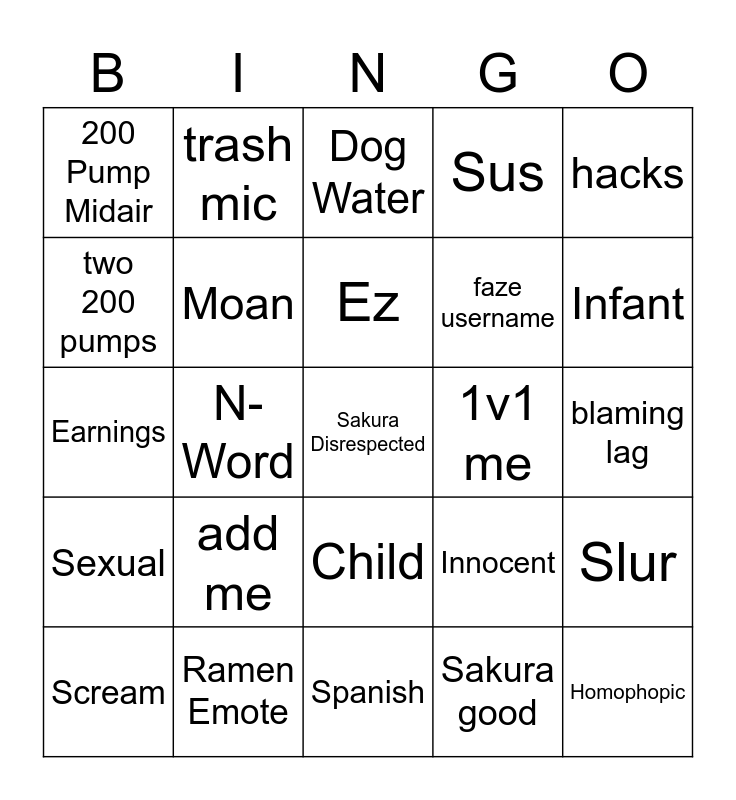 | B | I | N | G | O |
|---|---|---|---|---|
| 200 Pump Midair | trash mic | Dog Water | Sus | hacks |
| two 200 pumps | Moan | Ez | faze username | Infant |
| Earnings | N-Word | Sakura Disrespected | 1v1 me | blaming lag |
| Sexual | add me | Child | Innocent | Slur |
| Scream | Ramen Emote | Spanish | Sakura good | Homophopic |